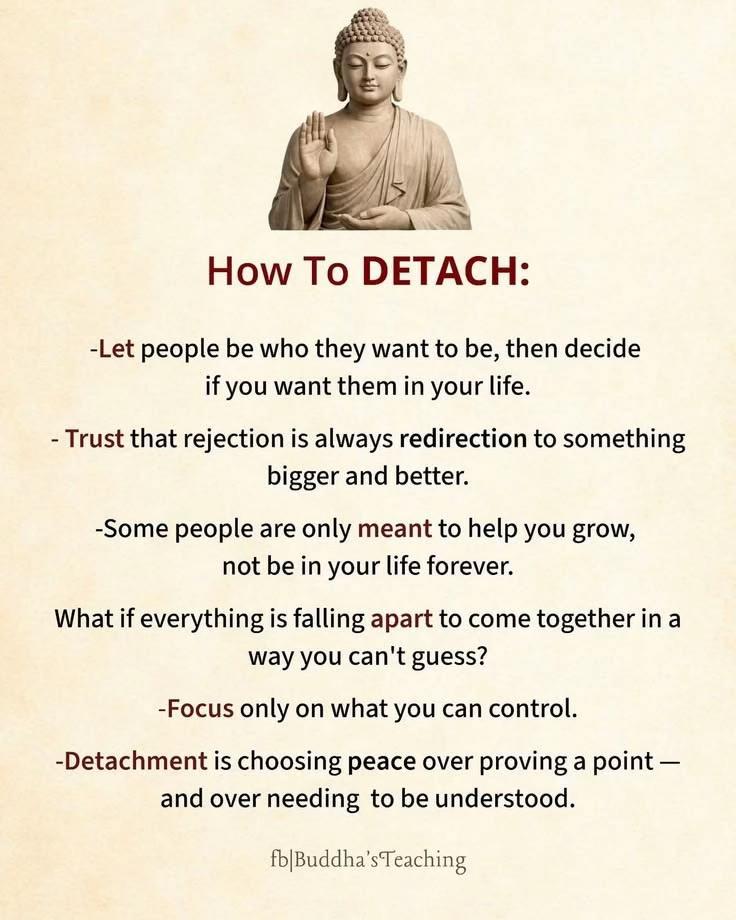 How To DETACH:

-Let people be who they want to be, then decide if you want them in your life.

- Trust that rejection is always redirection to something bigger and better.

-Some people are only meant to help you grow, not be in your life forever.

What if everything is falling apart to come together in a way you can't guess?

-Focus only on what you can control.

-Detachment is choosing peace over proving a point — and over needing to be understood.

fb|Buddha's Teaching